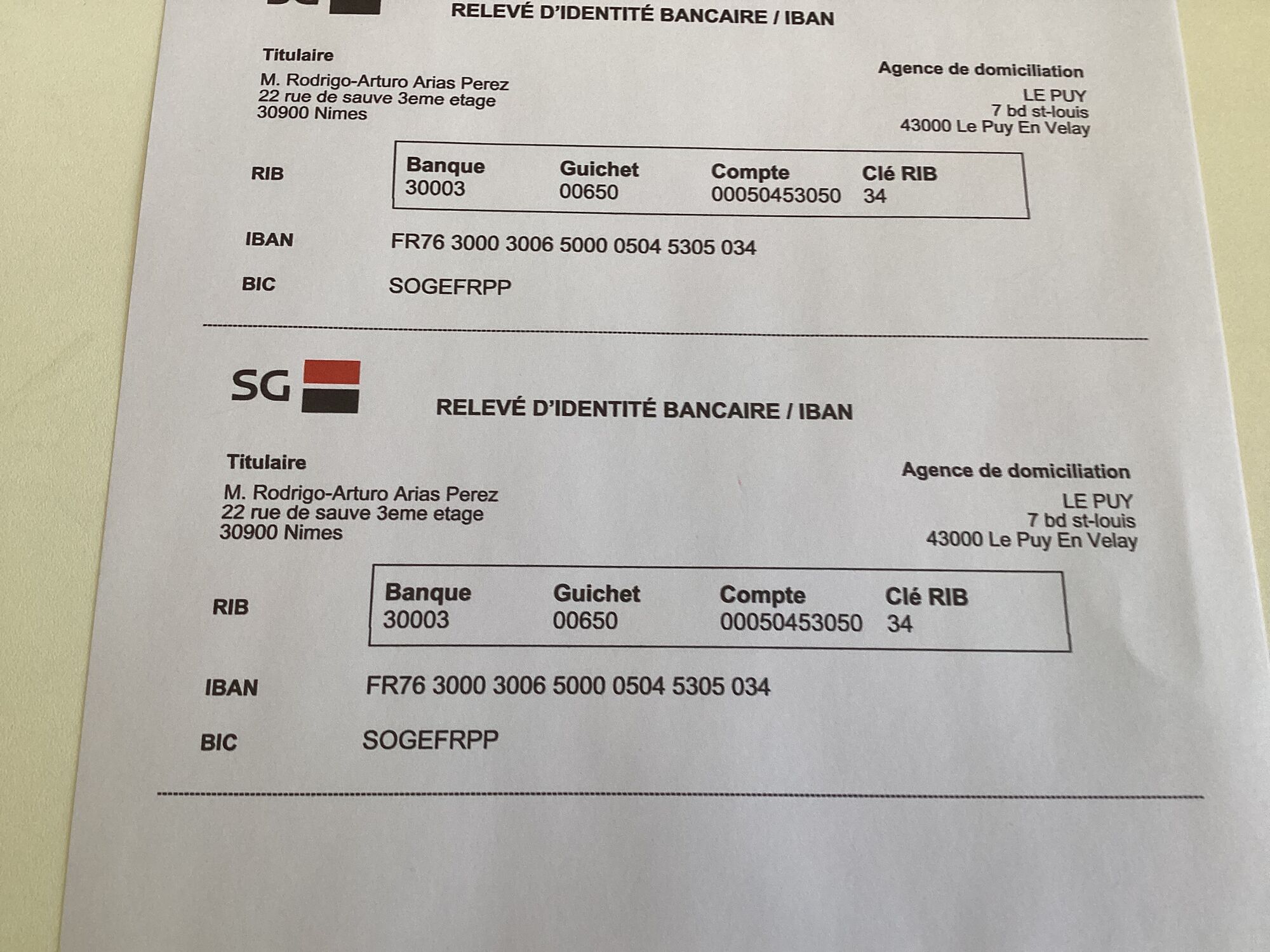 RELEVÉ D'IDENTITÉ BANCAIRE / IBAN

Titulaire
M. Rodrigo-Arturo Arias Perez
22 rue de sauve 3eme etage
30900 Nimes

Agence de domiciliation
LE PUY
7 bd st-louis
43000 Le Puy En Velay

RIB

| Banque | Guichet | Compte | Clé RIB |
|---|---|---|---|
| 30003 | 00650 | 00050453050 | 34 |

IBAN FR76 3000 3006 5000 0504 5305 034

BIC SOGEFRPP

SG

RELEVÉ D'IDENTITÉ BANCAIRE / IBAN

Titulaire
M. Rodrigo-Arturo Arias Perez
22 rue de sauve 3eme etage
30900 Nimes

Agence de domiciliation
LE PUY
7 bd st-louis
43000 Le Puy En Velay

RIB

| Banque | Guichet | Compte | Clé RIB |
|---|---|---|---|
| 30003 | 00650 | 00050453050 | 34 |

IBAN FR76 3000 3006 5000 0504 5305 034

BIC SOGEFRPP